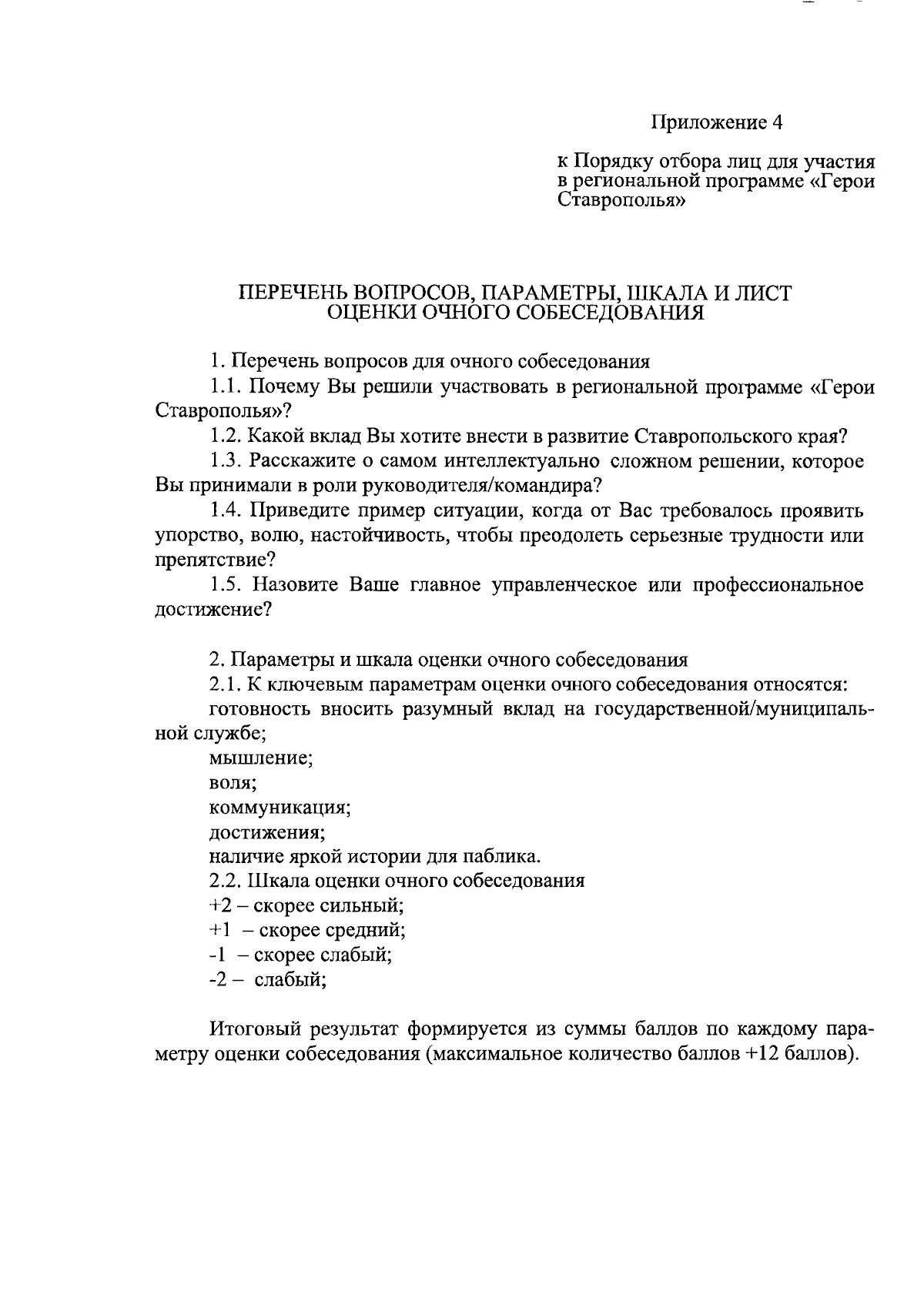 Приложение 4

к Порядку отбора лиц для участия в региональной программе «Герои Ставрополья»

ПЕРЕЧЕНЬ ВОПРОСОВ, ПАРАМЕТРЫ, ШКАЛА И ЛИСТ ОЦЕНКИ ОЧНОГО СОБЕСЕДОВАНИЯ

1. Перечень вопросов для очного собеседования

1.1. Почему Вы решили участвовать в региональной программе «Герои Ставрополья»?

1.2. Какой вклад Вы хотите внести в развитие Ставропольского края?

1.3. Расскажите о самом интеллектуально сложном решении, которое Вы принимали в роли руководителя/командира?

1.4. Приведите пример ситуации, когда от Вас требовалось проявить упорство, волю, настойчивость, чтобы преодолеть серьезные трудности или препятствие?

1.5. Назовите Ваше главное управленческое или профессиональное достижение?

2. Параметры и шкала оценки очного собеседования

2.1. К ключевым параметрам оценки очного собеседования относятся:

готовность вносить разумный вклад на государственной/муниципальной службе;

мышление;

воля;

коммуникация;

достижения;

наличие яркой истории для паблика.

2.2. Шкала оценки очного собеседования

+2 – скорее сильный;

+1 – скорее средний;

-1 – скорее слабый;

-2 – слабый;

Итоговый результат формируется из суммы баллов по каждому параметру оценки собеседования (максимальное количество баллов +12 баллов).